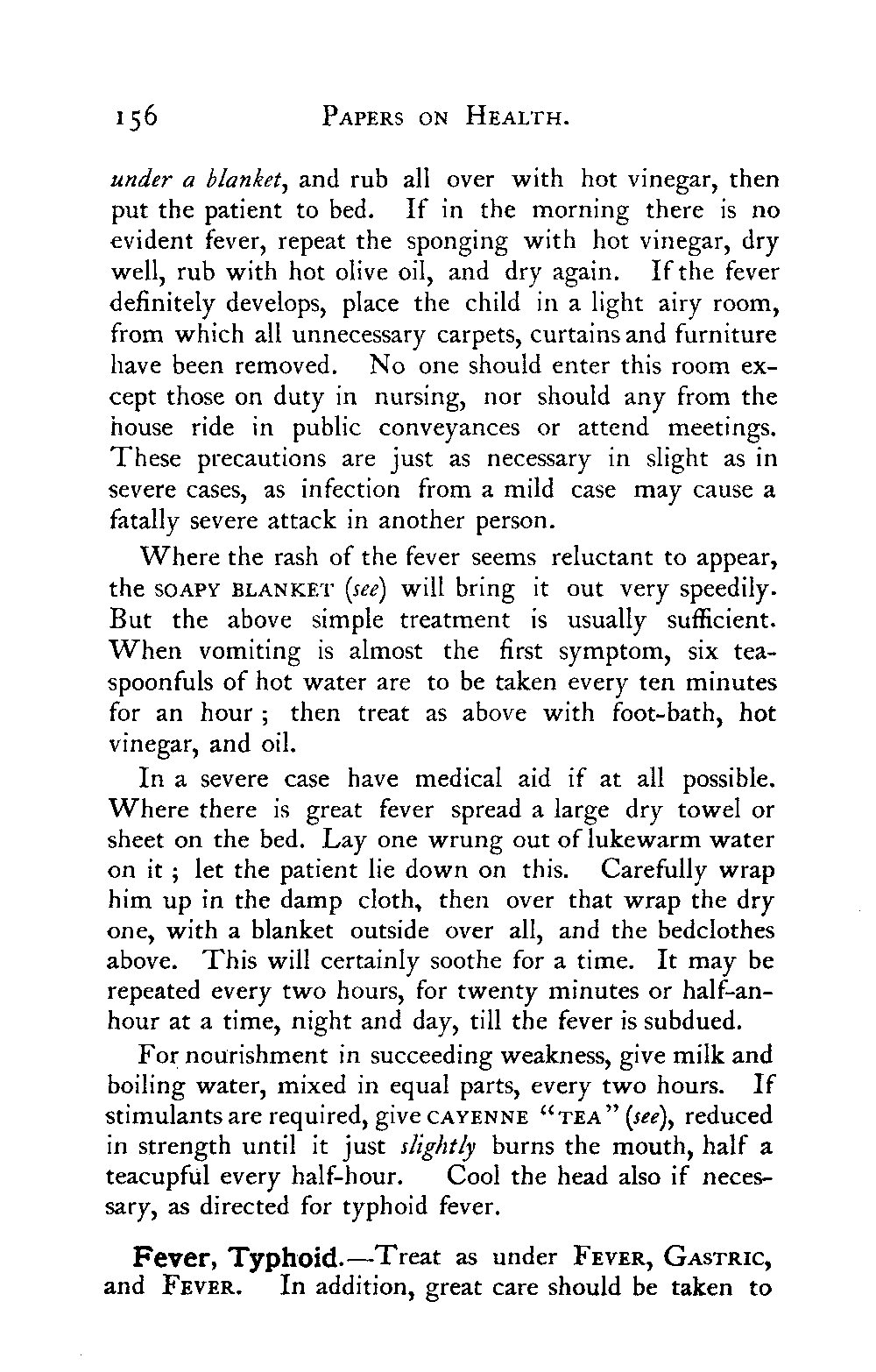 156 PAPERS ON HEALTH.

under a blanket, and rub all over with hot vinegar, then put the patient to bed. If in the morning there is no evident fever, repeat the sponging with hot vinegar, dry well, rub with hot olive oil, and dry again. If the fever definitely develops, place the child in a light airy room, from which all unnecessary carpets, curtains and furniture have been removed. No one should enter this room except those on duty in nursing, nor should any from the house ride in public conveyances or attend meetings. These precautions are just as necessary in slight as in severe cases, as infection from a mild case may cause a fatally severe attack in another person.

Where the rash of the fever seems reluctant to appear, the SOAPY BLANKET (see) will bring it out very speedily. But the above simple treatment is usually sufficient. When vomiting is almost the first symptom, six teaspoonfuls of hot water are to be taken every ten minutes for an hour; then treat as above with foot-bath, hot vinegar, and oil.

In a severe case have medical aid if at all possible. Where there is great fever spread a large dry towel or sheet on the bed. Lay one wrung out of lukewarm water on it; let the patient lie down on this. Carefully wrap him up in the damp cloth, then over that wrap the dry one, with a blanket outside over all, and the bedclothes above. This will certainly soothe for a time. It may be repeated every two hours, for twenty minutes or half-an-hour at a time, night and day, till the fever is subdued.

For nourishment in succeeding weakness, give milk and boiling water, mixed in equal parts, every two hours. If stimulants are required, give CAYENNE "TEA" (see), reduced in strength until it just slightly burns the mouth, half a teacupful every half-hour. Cool the head also if necessary, as directed for typhoid fever.

Fever, Typhoid.—Treat as under FEVER, GASTRIC, and FEVER. In addition, great care should be taken to